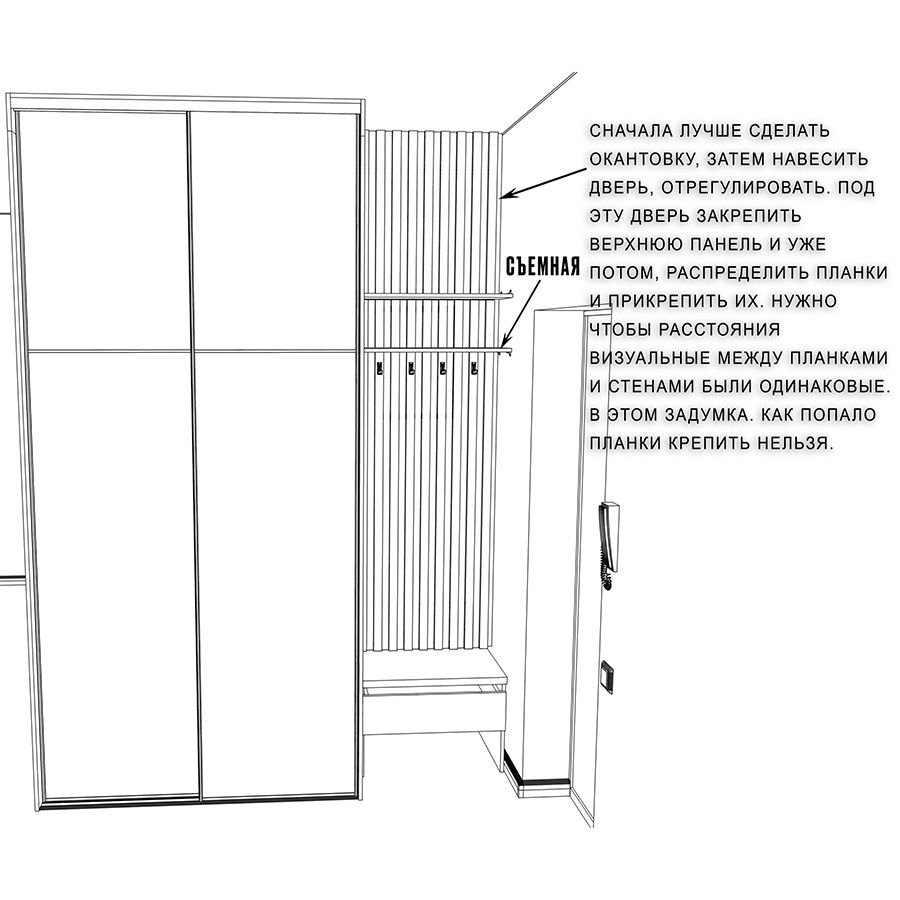 СНАЧАЛА ЛУЧШЕ СДЕЛАТЬ ОКАНТОВКУ, ЗАТЕМ НАВЕСИТЬ ДВЕРЬ, ОТРЕГУЛИРОВАТЬ. ПОД ЭТУ ДВЕРЬ ЗАКРЕПИТЬ ВЕРХНЮЮ ПАНЕЛЬ И УЖЕ ПОТОМ, РАСПРЕДЕЛИТЬ ПЛАНКИ И ПРИКРЕПИТЬ ИХ. НУЖНО ЧТОБЫ РАССТОЯНИЯ ВИЗУАЛЬНЫЕ МЕЖДУ ПЛАНКАМИ И СТЕНАМИ БЫЛИ ОДИНАКОВЫЕ. В ЭТОМ ЗАДУМКА. КАК ПОПАЛО ПЛАНКИ КРЕПИТЬ НЕЛЬЗЯ.

СЪЕМНАЯ